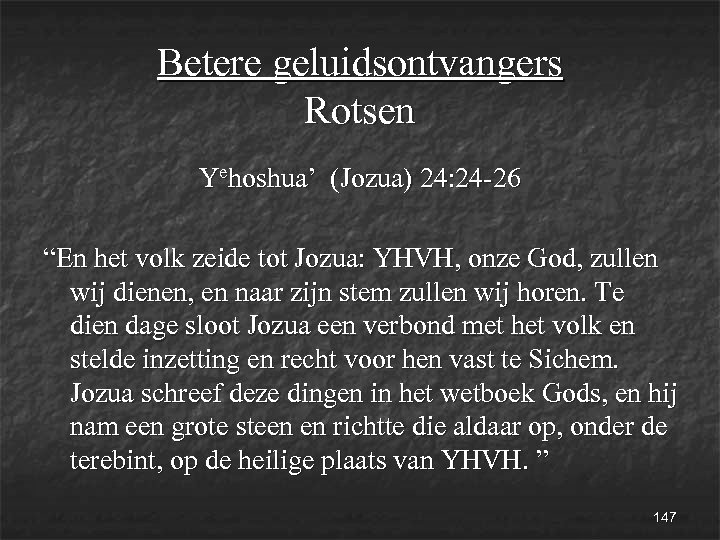 Betere geluidsontvangers
Rotsen

Y$^{e}$hoshua' (Jozua) 24:24-26

"En het volk zeide tot Jozua: YHVH, onze God, zullen wij dienen, en naar zijn stem zullen wij horen. Te dien dage sloot Jozua een verbond met het volk en stelde inzetting en recht voor hen vast te Sichem. Jozua schreef deze dingen in het wetboek Gods, en hij nam een grote steen en richtte die aldaar op, onder de terebint, op de heilige plaats van YHVH. "

147